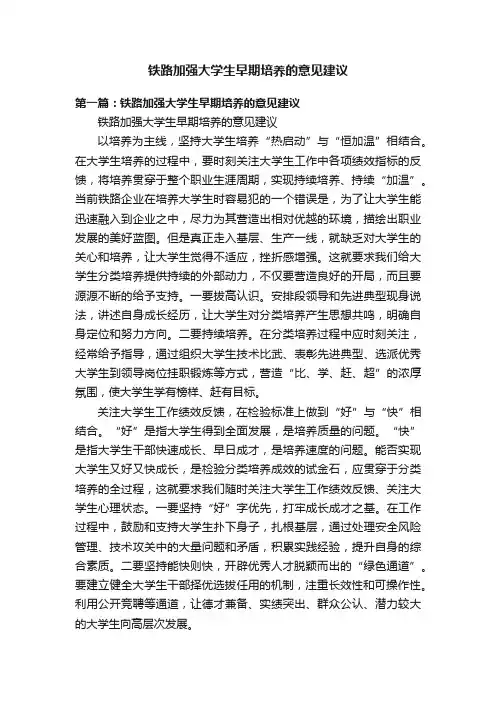 铁路加强大学生早期培养的意见建议

第一篇：铁路加强大学生早期培养的意见建议

铁路加强大学生早期培养的意见建议

以培养为主线，坚持大学生培养“热启动”与“恒加温”相结合。在大学生培养的过程中，要时刻关注大学生工作中各项绩效指标的反馈，将培养贯穿于整个职业生涯周期，实现持续培养、持续“加温”。当前铁路企业在培养大学生时容易犯的一个错误是，为了让大学生能迅速融入到企业之中，尽力为其营造出相对优越的环境，描绘出职业发展的美好蓝图。但是真正走入基层、生产一线，就缺乏对大学生的关心和培养，让大学生觉得不适应，挫折感增强。这就要求我们给大学生分类培养提供持续的外部动力，不仅要营造良好的开局，而且要源源不断的给予支持。一要拔高认识。安排段领导和先进典型现身说法，讲述自身成长经历，让大学生对分类培养产生思想共鸣，明确自身定位和努力方向。二要持续培养。在分类培养过程中应时刻关注，经常给予指导，通过组织大学生技术比武、表彰先进典型、选派优秀大学生到领导岗位挂职锻炼等方式，营造“比、学、赶、超”的浓厚氛围，使大学生学有榜样、赶有目标。

关注大学生工作绩效反馈，在检验标准上做到“好”与“快”相结合。“好”是指大学生得到全面发展，是培养质量的问题。“快”是指大学生干部快速成长、早日成才，是培养速度的问题。能否实现大学生又好又快成长，是检验分类培养成效的试金石，应贯穿于分类培养的全过程，这就要求我们随时关注大学生工作绩效反馈、关注大学生心理状态。一要坚持“好”字优先，打牢成长成才之基。在工作过程中，鼓励和支持大学生扑下身子，扎根基层，通过处理安全风险管理、技术攻关中的大量问题和矛盾，积累实践经验，提升自身的综合素质。二要坚持能快则快，开辟优秀人才脱颖而出的“绿色通道”。要建立健全大学生干部择优选拔任用的机制，注重长效性和可操作性。利用公开竞聘等通道，让德才兼备、实绩突出、群众公认、潜力较大的大学生向高层次发展。